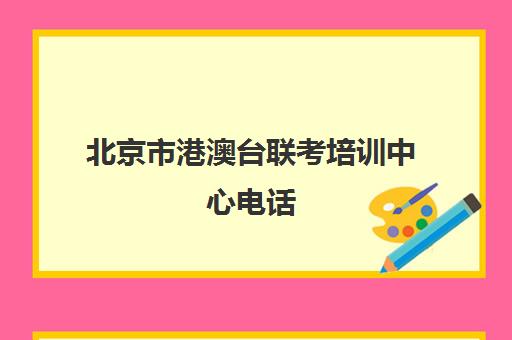 北京市港澳台联考培训中心电话